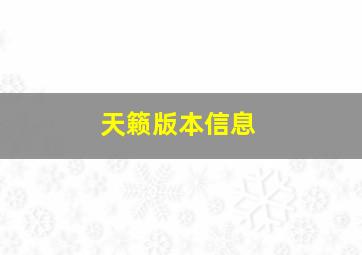 天籁版本信息